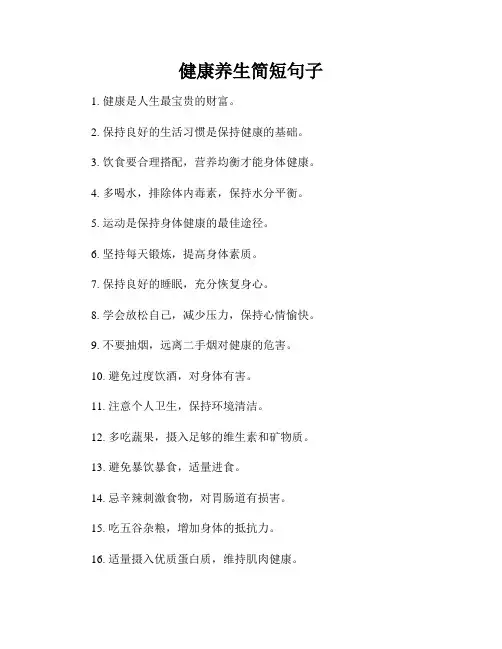 健康养生简短句子

1. 健康是人生最宝贵的财富。

2. 保持良好的生活习惯是保持健康的基础。

3. 饮食要合理搭配，营养均衡才能身体健康。

4. 多喝水，排除体内毒素，保持水分平衡。

5. 运动是保持身体健康的最佳途径。

6. 坚持每天锻炼，提高身体素质。

7. 保持良好的睡眠，充分恢复身心。

8. 学会放松自己，减少压力，保持心情愉快。

9. 不要抽烟，远离二手烟对健康的危害。

10. 避免过度饮酒，对身体有害。

11. 注意个人卫生，保持环境清洁。

12. 多吃蔬果，摄入足够的维生素和矿物质。

13. 避免暴饮暴食，适量进食。

14. 忌辛辣刺激食物，对胃肠道有损害。

15. 吃五谷杂粮，增加身体的抵抗力。

16. 适量摄入优质蛋白质，维持肌肉健康。